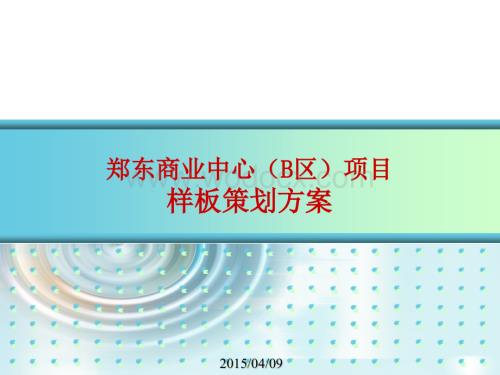 郑东商业中心（B区）项目
样板策划方案

2015/04/09